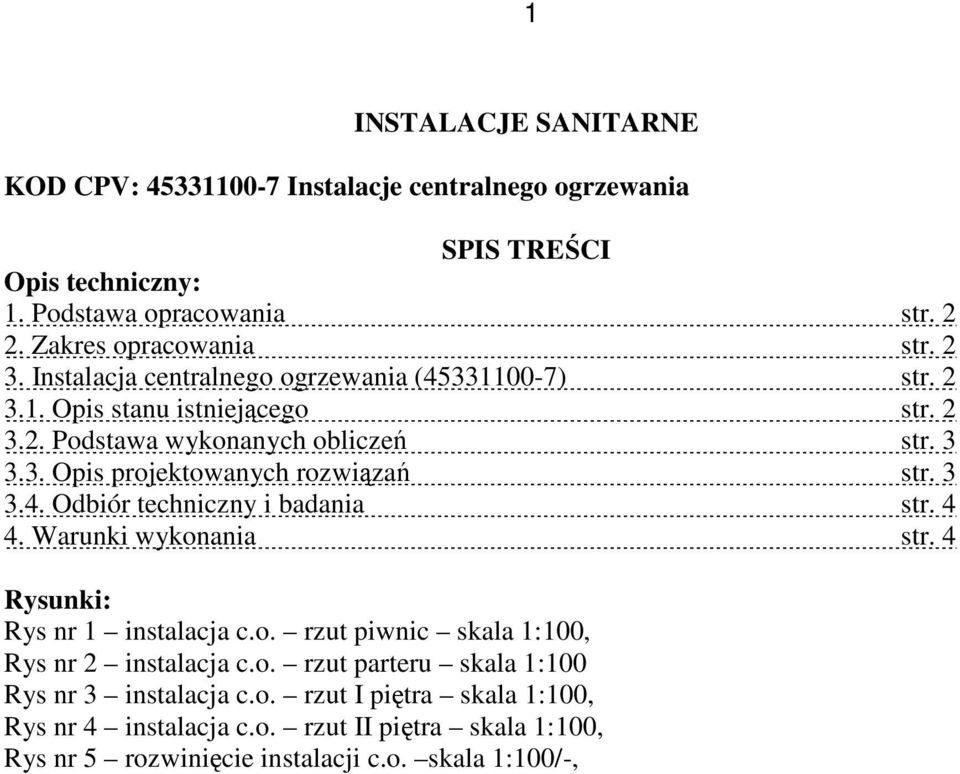 1

INSTALACJE SANITARNE

KOD CPV: 45331100-7 Instalacje centralnego ogrzewania

SPIS TREŚCI

Opis techniczny:
1. Podstawa opracowania str. 2
2. Zakres opracowania str. 2
3. Instalacja centralnego ogrzewania (45331100-7) str. 2
3.1. Opis stanu istniejącego str. 2
3.2. Podstawa wykonanych obliczeń str. 3
3.3. Opis projektowanych rozwiązań str. 3
3.4. Odbiór techniczny i badania str. 4
4. Warunki wykonania str. 4

Rysunki:
Rys nr 1 – instalacja c.o. – rzut piwnic – skala 1:100,
Rys nr 2 – instalacja c.o. – rzut parteru – skala 1:100
Rys nr 3 – instalacja c.o. – rzut I piętra – skala 1:100,
Rys nr 4 – instalacja c.o. – rzut II piętra – skala 1:100,
Rys nr 5 – rozwinięcie instalacji c.o. –skala 1:100/-,